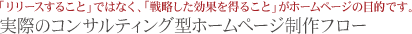 「リリースすること」ではなく、「戦略した効果を得ること」がホームページの目的です。
実際のコンサルティング型ホームページ制作フロー